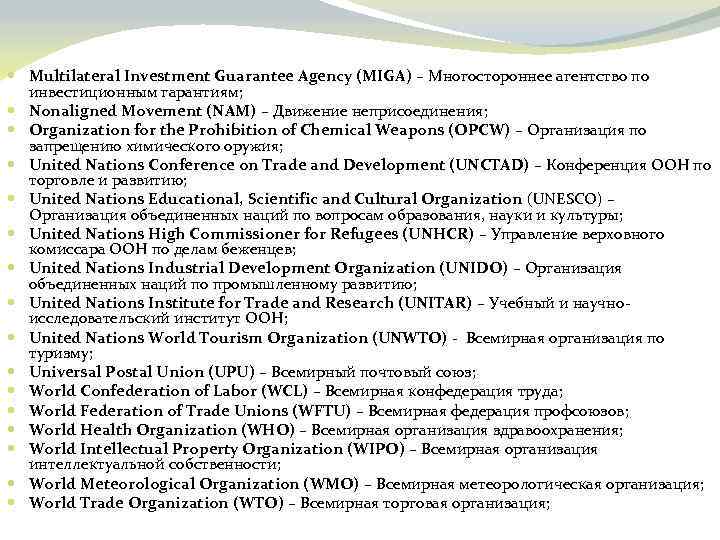 - Multilateral Investment Guarantee Agency (MIGA) – Многостороннее агентство по инвестиционным гарантиям;
- Nonaligned Movement (NAM) – Движение неприсоединения;
- Organization for the Prohibition of Chemical Weapons (OPCW) – Организация по запрещению химического оружия;
- United Nations Conference on Trade and Development (UNCTAD) – Конференция ООН по торговле и развитию;
- United Nations Educational, Scientific and Cultural Organization (UNESCO) – Организация объединенных наций по вопросам образования, науки и культуры;
- United Nations High Commissioner for Refugees (UNHCR) – Управление верховного комиссара ООН по делам беженцев;
- United Nations Industrial Development Organization (UNIDO) – Организация объединенных наций по промышленному развитию;
- United Nations Institute for Trade and Research (UNITAR) – Учебный и научно-исследовательский институт ООН;
- United Nations World Tourism Organization (UNWTO) - Всемирная организация по туризму;
- Universal Postal Union (UPU) – Всемирный почтовый союз;
- World Confederation of Labor (WCL) – Всемирная конфедерация труда;
- World Federation of Trade Unions (WFTU) – Всемирная федерация профсоюзов;
- World Health Organization (WHO) – Всемирная организация здравоохранения;
- World Intellectual Property Organization (WIPO) – Всемирная организация интеллектуальной собственности;
- World Meteorological Organization (WMO) – Всемирная метеорологическая организация;
- World Trade Organization (WTO) – Всемирная торговая организация;